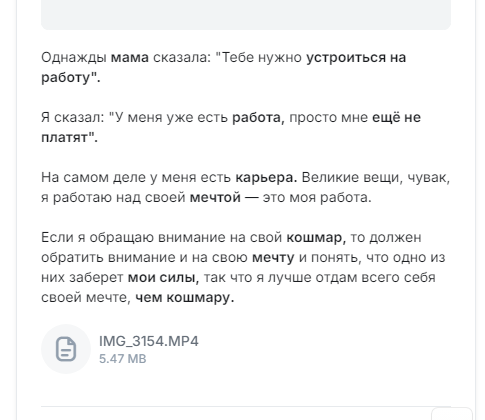 Однажды мама сказала: "Тебе нужно устроиться на работу".

Я сказал: "У меня уже есть работа, просто мне ещё не платят".

На самом деле у меня есть карьера. Великие вещи, чувак, я работаю над своей мечтой — это моя работа.

Если я обращаю внимание на свой кошмар, то должен обратить внимание и на свою мечту и понять, что одно из них заберет мои силы, так что я лучше отдам всего себя своей мечте, чем кошмару.

IMG_3154.MP4
5.47 MB